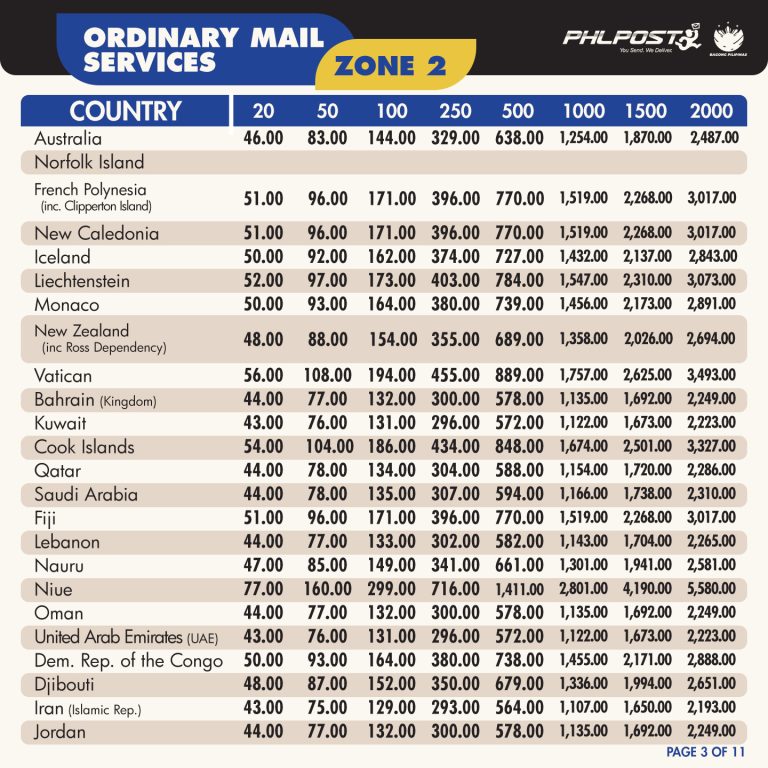 ORDINARY MAIL SERVICES

ZONE 2

PHLPOST
You Send. We Deliver.

BAGONG PILIPINAS

| COUNTRY | 20 | 50 | 100 | 250 | 500 | 1000 | 1500 | 2000 |
|---|---|---|---|---|---|---|---|---|
| Australia | 46.00 | 83.00 | 144.00 | 329.00 | 638.00 | 1,254.00 | 1,870.00 | 2,487.00 |
| Norfolk Island | | | | | | | | |
| French Polynesia (inc. Clipperton Island) | 51.00 | 96.00 | 171.00 | 396.00 | 770.00 | 1,519.00 | 2,268.00 | 3,017.00 |
| New Caledonia | 51.00 | 96.00 | 171.00 | 396.00 | 770.00 | 1,519.00 | 2,268.00 | 3,017.00 |
| Iceland | 50.00 | 92.00 | 162.00 | 374.00 | 727.00 | 1,432.00 | 2,137.00 | 2,843.00 |
| Liechtenstein | 52.00 | 97.00 | 173.00 | 403.00 | 784.00 | 1,547.00 | 2,310.00 | 3,073.00 |
| Monaco | 50.00 | 93.00 | 164.00 | 380.00 | 739.00 | 1,456.00 | 2,173.00 | 2,891.00 |
| New Zealand (inc Ross Dependency) | 48.00 | 88.00 | 154.00 | 355.00 | 689.00 | 1,358.00 | 2,026.00 | 2,694.00 |
| Vatican | 56.00 | 108.00 | 194.00 | 455.00 | 889.00 | 1,757.00 | 2,625.00 | 3,493.00 |
| Bahrain (Kingdom) | 44.00 | 77.00 | 132.00 | 300.00 | 578.00 | 1,135.00 | 1,692.00 | 2,249.00 |
| Kuwait | 43.00 | 76.00 | 131.00 | 296.00 | 572.00 | 1,122.00 | 1,673.00 | 2,223.00 |
| Cook Islands | 54.00 | 104.00 | 186.00 | 434.00 | 848.00 | 1,674.00 | 2,501.00 | 3,327.00 |
| Qatar | 44.00 | 78.00 | 134.00 | 304.00 | 588.00 | 1,154.00 | 1,720.00 | 2,286.00 |
| Saudi Arabia | 44.00 | 78.00 | 135.00 | 307.00 | 594.00 | 1,166.00 | 1,738.00 | 2,310.00 |
| Fiji | 51.00 | 96.00 | 171.00 | 396.00 | 770.00 | 1,519.00 | 2,268.00 | 3,017.00 |
| Lebanon | 44.00 | 77.00 | 133.00 | 302.00 | 582.00 | 1,143.00 | 1,704.00 | 2,265.00 |
| Nauru | 47.00 | 85.00 | 149.00 | 341.00 | 661.00 | 1,301.00 | 1,941.00 | 2,581.00 |
| Niue | 77.00 | 160.00 | 299.00 | 716.00 | 1,411.00 | 2,801.00 | 4,190.00 | 5,580.00 |
| Oman | 44.00 | 77.00 | 132.00 | 300.00 | 578.00 | 1,135.00 | 1,692.00 | 2,249.00 |
| United Arab Emirates (UAE) | 43.00 | 76.00 | 131.00 | 296.00 | 572.00 | 1,122.00 | 1,673.00 | 2,223.00 |
| Dem. Rep. of the Congo | 50.00 | 93.00 | 164.00 | 380.00 | 738.00 | 1,455.00 | 2,171.00 | 2,888.00 |
| Djibouti | 48.00 | 87.00 | 152.00 | 350.00 | 679.00 | 1,336.00 | 1,994.00 | 2,651.00 |
| Iran (Islamic Rep.) | 43.00 | 75.00 | 129.00 | 293.00 | 564.00 | 1,107.00 | 1,650.00 | 2,193.00 |
| Jordan | 44.00 | 77.00 | 132.00 | 300.00 | 578.00 | 1,135.00 | 1,692.00 | 2,249.00 |

PAGE 3 OF 11